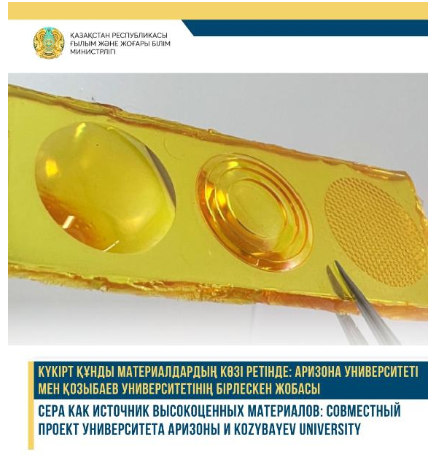 ҚАЗАҚСТАН РЕСПУБЛИКАСЫ
ҒЫЛЫМ ЖӘНЕ ЖОҒАРЫ БІЛІМ
МИНИСТРЛІГІ

КҮКІРТ ҚҰНДЫ МАТЕРИАЛДАРДЫҢ КӨЗІ РЕТІНДЕ: АРИЗОНА УНИВЕРСИТЕТІ МЕН ҚОЗЫБАЕВ УНИВЕРСИТЕТІНІҢ БІРЛЕСКЕН ЖОБАСЫ

СЕРА КАК ИСТОЧНИК ВЫСОКОЦЕННЫХ МАТЕРИАЛОВ: СОВМЕСТНЫЙ ПРОЕКТ УНИВЕРСИТЕТА АРИЗОНЫ И KOZYBAYEV UNIVERSITY